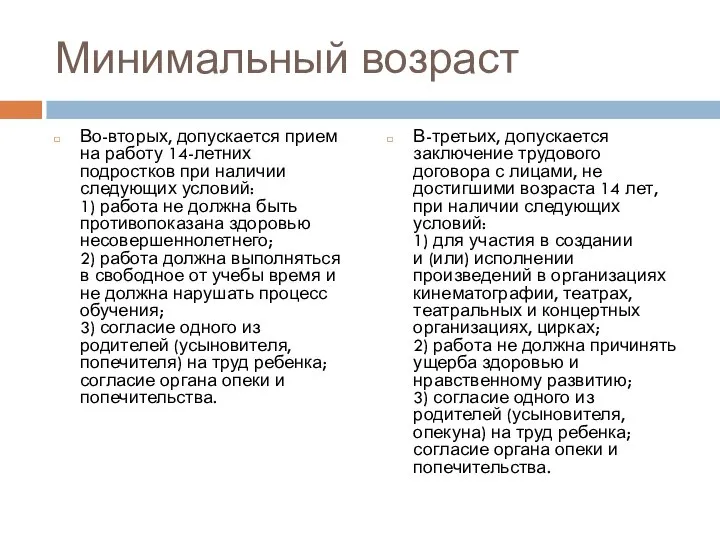 Минимальный возраст

Во-вторых, допускается прием на работу 14-летних подростков при наличии следующих условий:
1) работа не должна быть противопоказана здоровью несовершеннолетнего;
2) работа должна выполняться в свободное от учебы время и не должна нарушать процесс обучения;
3) согласие одного из родителей (усыновителя, попечителя) на труд ребенка; согласие органа опеки и попечительства.

В-третьих, допускается заключение трудового договора с лицами, не достигшими возраста 14 лет, при наличии следующих условий:
1) для участия в создании и (или) исполнении произведений в организациях кинематографии, театрах, театральных и концертных организациях, цирках;
2) работа не должна причинять ущерба здоровью и нравственному развитию;
3) согласие одного из родителей (усыновителя, опекуна) на труд ребенка; согласие органа опеки и попечительства.